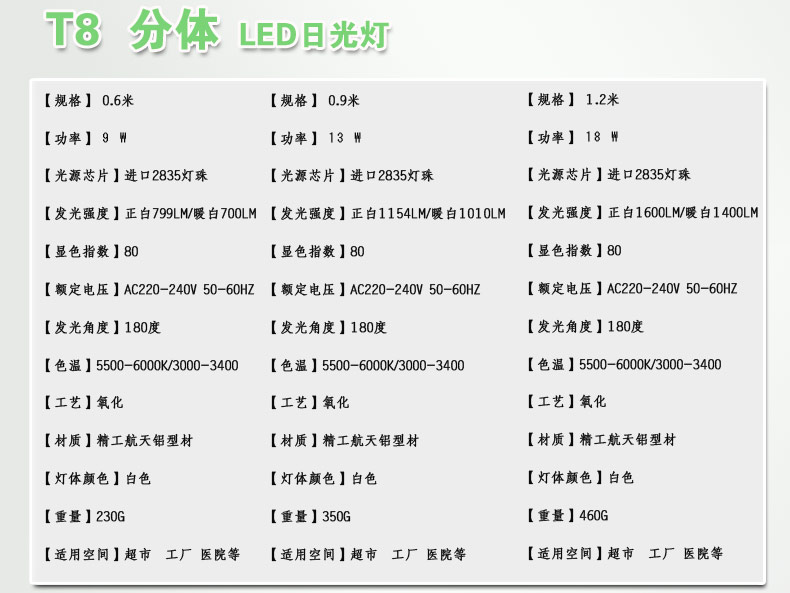 T8 分体 LED日光灯

【规格】0.6米
【功率】9 W
【光源芯片】进口2835灯珠
【发光强度】正白799LM/暖白700LM
【显色指数】80
【额定电压】AC220-240V 50-60HZ
【发光角度】180度
【色温】5500-6000K/3000-3400
【工艺】氧化
【材质】精工航天铝型材
【灯体颜色】白色
【重量】230G
【适用空间】超市 工厂 医院等

【规格】0.9米
【功率】13 W
【光源芯片】进口2835灯珠
【发光强度】正白1154LM/暖白1010LM
【显色指数】80
【额定电压】AC220-240V 50-60HZ
【发光角度】180度
【色温】5500-6000K/3000-3400
【工艺】氧化
【材质】精工航天铝型材
【灯体颜色】白色
【重量】350G
【适用空间】超市 工厂 医院等

【规格】1.2米
【功率】18 W
【光源芯片】进口2835灯珠
【发光强度】正白1600LM/暖白1400LM
【显色指数】80
【额定电压】AC220-240V 50-60HZ
【发光角度】180度
【色温】5500-6000K/3000-3400
【工艺】氧化
【材质】精工航天铝型材
【灯体颜色】白色
【重量】460G
【适用空间】超市 工厂 医院等